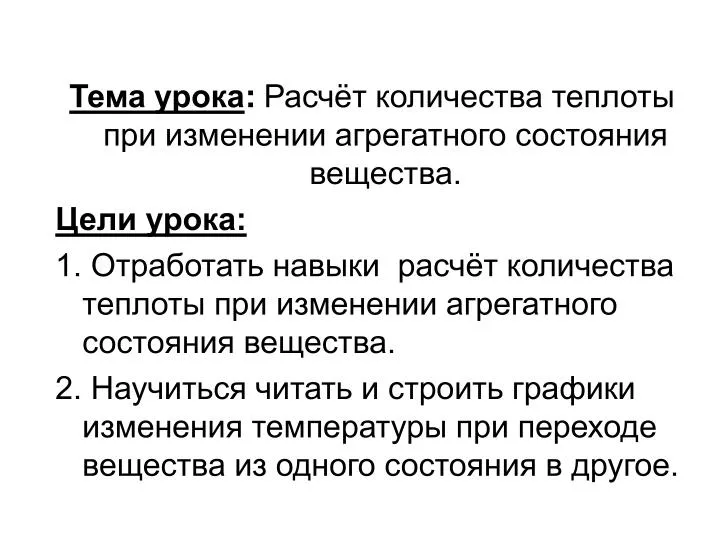 Тема урока: Расчёт количества теплоты при изменении агрегатного состояния вещества.

Цели урока:

1. Отработать навыки расчёт количества теплоты при изменении агрегатного состояния вещества.

2. Научиться читать и строить графики изменения температуры при переходе вещества из одного состояния в другое.